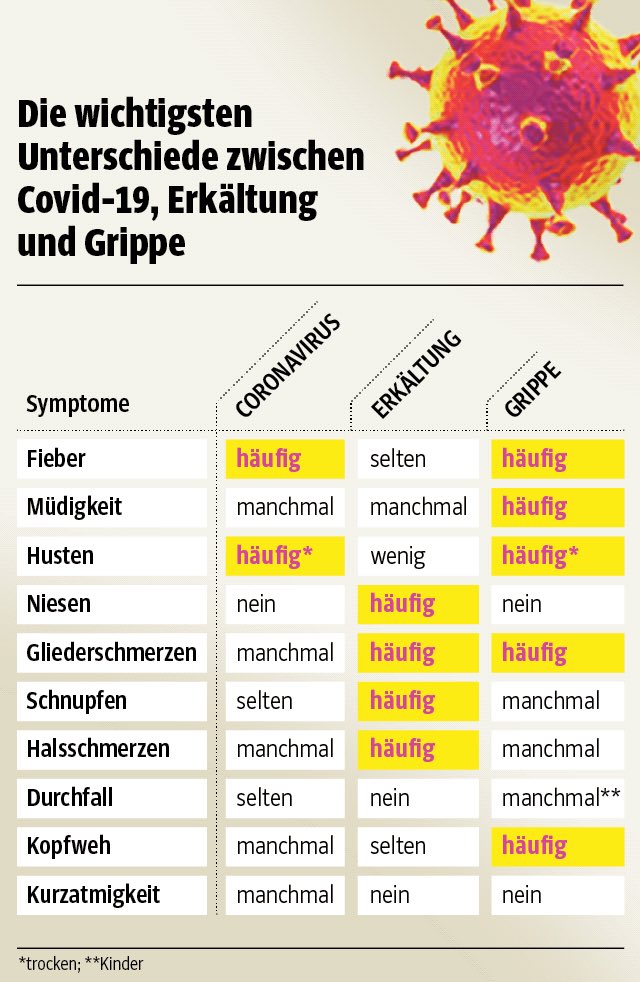 Die wichtigsten Unterschiede zwischen Covid-19, Erkältung und Grippe

| Symptome | CORONAVIRUS | ERKÄLTUNG | GRIPPE |
|---|---|---|---|
| Fieber | häufig | selten | häufig |
| Müdigkeit | manchmal | manchmal | häufig |
| Husten | häufig* | wenig | häufig* |
| Niesen | nein | häufig | nein |
| Gliederschmerzen | manchmal | häufig | häufig |
| Schnupfen | selten | häufig | manchmal |
| Halsschmerzen | manchmal | häufig | manchmal |
| Durchfall | selten | nein | manchmal** |
| Kopfweh | manchmal | selten | häufig |
| Kurzatmigkeit | manchmal | nein | nein |

*trocken; **Kinder